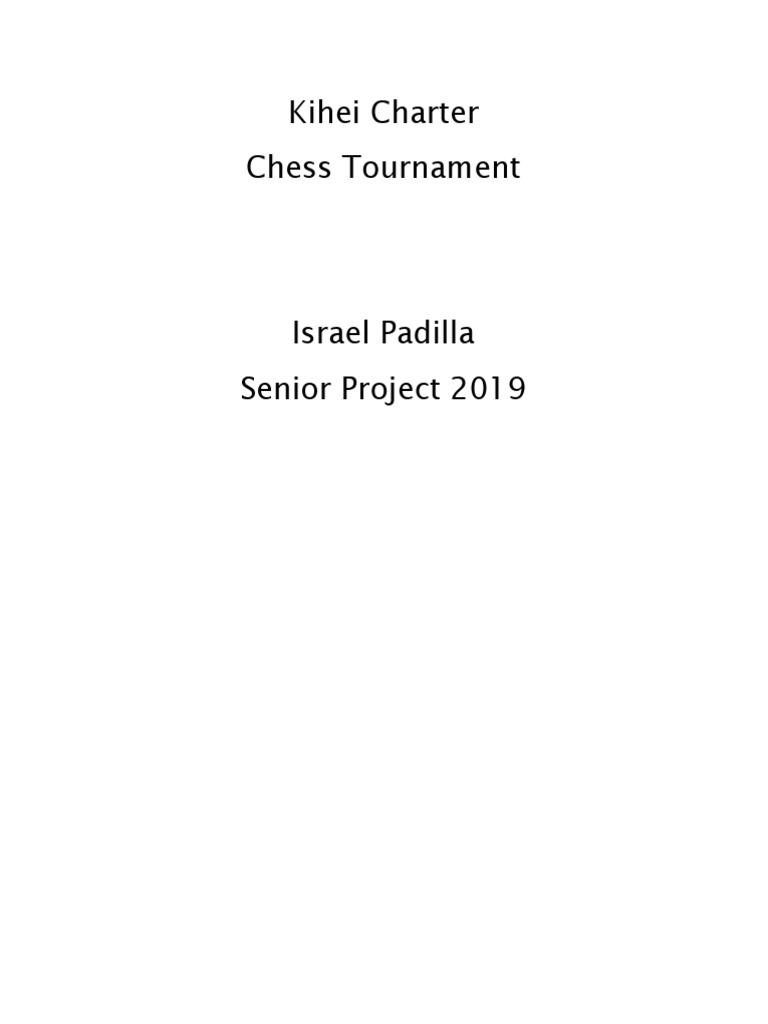 Kihei Charter
Chess Tournament

Israel Padilla
Senior Project 2019